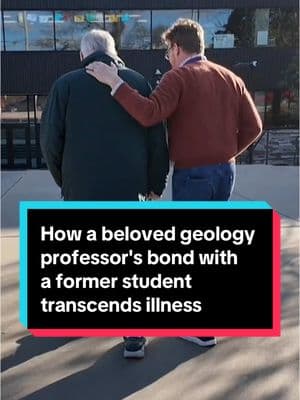 How a beloved geology professor's bond with a former student transcends illness